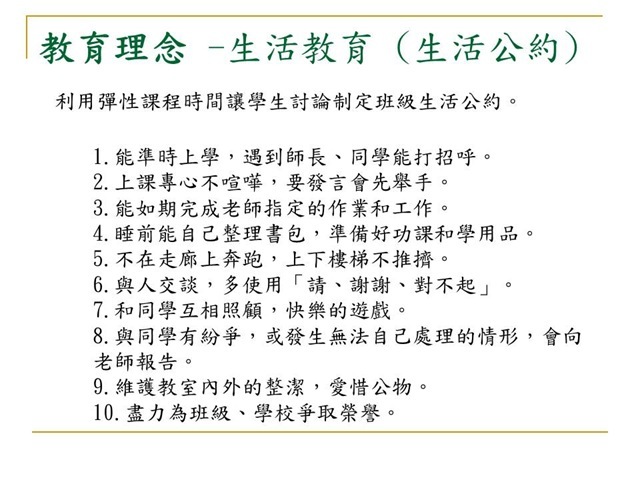 教育理念 -生活教育(生活公約)

利用彈性課程時間讓學生討論制定班級生活公約。

1. 能準時上學,遇到師長、同學能打招呼。
2. 上課專心不喧嘩,要發言會先舉手。
3. 能如期完成老師指定的作業和工作。
4. 睡前能自己整理書包,準備好功課和學用品。
5. 不在走廊上奔跑,上下樓梯不推擠。
6. 與人交談,多使用「請、謝謝、對不起」。
7. 和同學互相照顧,快樂的遊戲。
8. 與同學有紛爭,或發生無法自己處理的情形,會向老師報告。
9. 維護教室內外的整潔,愛惜公物。
10. 盡力為班級、學校爭取榮譽。